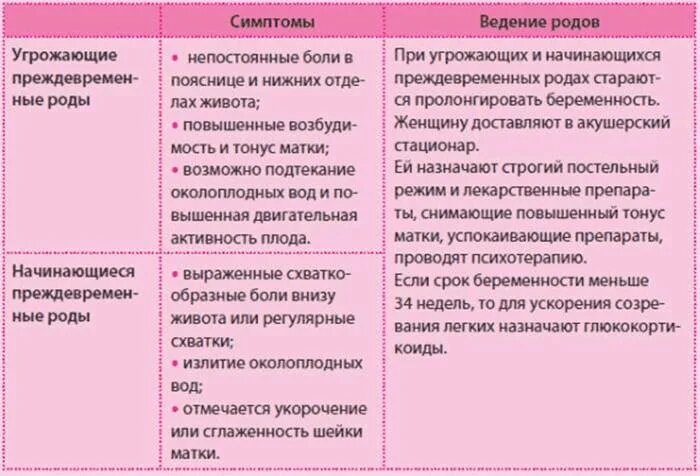 |  | Симптомы | Ведение родов |
|---|---|---|
| Угрожающие преждевременные роды | • непостоянные боли в пояснице и нижних отделах живота; • повышенные возбудимость и тонус матки; • возможно подтекание околоплодных вод и повышенная двигательная активность плода. | При угрожающих и начинающихся преждевременных родах стараются пролонгировать беременность. Женщину доставляют в акушерский стационар. Ей назначают строгий постельный режим и лекарственные препараты, снимающие повышенный тонус матки, успокаивающие препараты, проводят психотерапию. Если срок беременности меньше 34 недель, то для ускорения созревания легких назначают глюкокортикоиды. |
| Начинающиеся преждевременные роды | • выраженные схваткообразные боли внизу живота или регулярные схватки; • излитие околоплодных вод; • отмечается укорочение или сглаженность шейки матки. | |